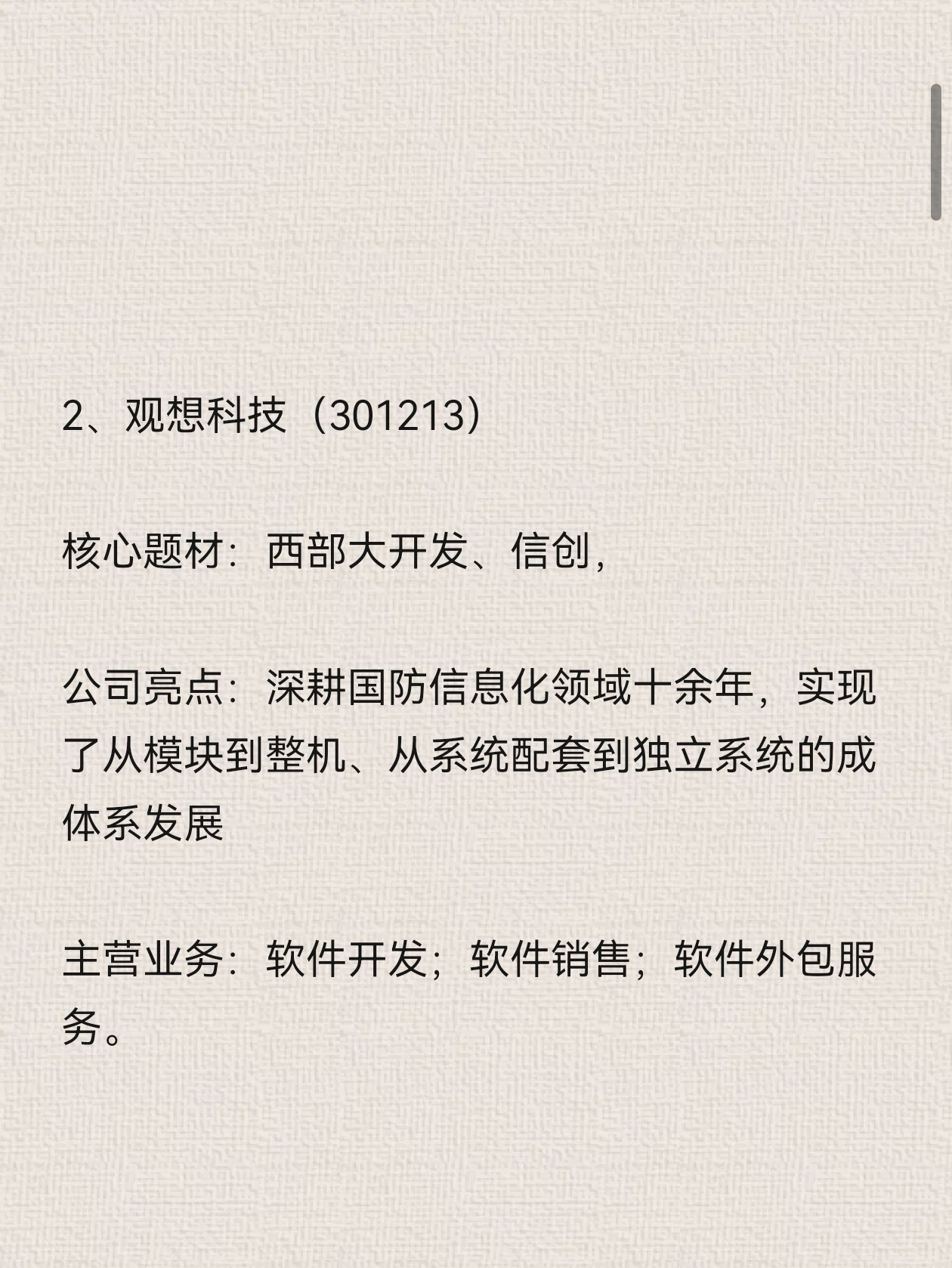 2、观想科技（301213）

核心题材：西部大开发、信创，

公司亮点：深耕国防信息化领域十余年，实现了从模块到整机、从系统配套到独立系统的成体系发展

主营业务：软件开发；软件销售；软件外包服务。